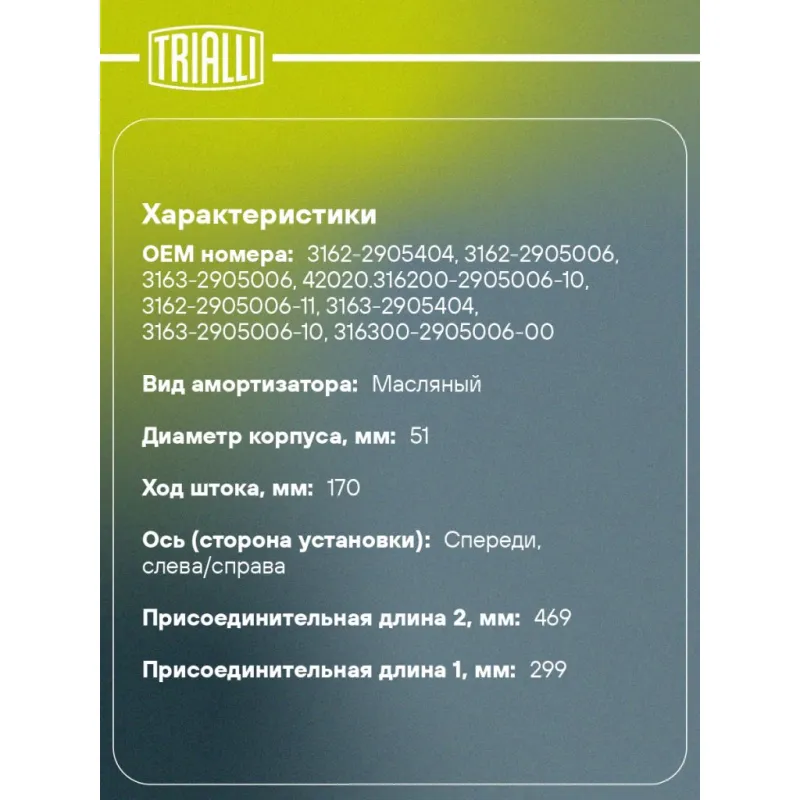 TRIALLI

Характеристики

OEM номера: 3162-2905404, 3162-2905006, 3163-2905006, 42020.316200-2905006-10, 3162-2905006-11, 3163-2905404, 3163-2905006-10, 316300-2905006-00

Вид амортизатора: Масляный

Диаметр корпуса, мм: 51

Ход штока, мм: 170

Ось (сторона установки): Спереди, слева/справа

Присоединительная длина 2, мм: 469

Присоединительная длина 1, мм: 299